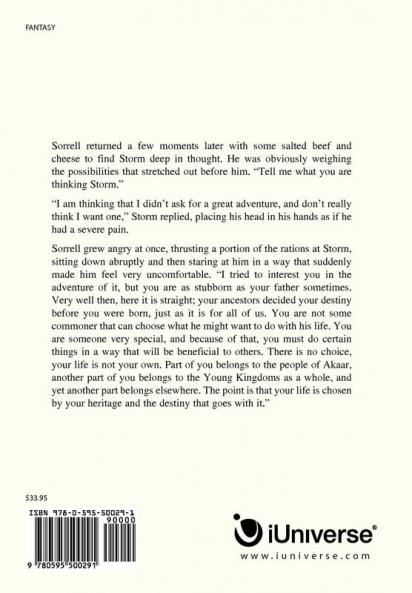 FANTASY

Sorrell returned a few moments later with some salted beef and cheese to find Storm deep in thought. He was obviously weighing the possibilities that stretched out before him. "Tell me what you are thinking Storm."

"I am thinking that I didn't ask for a great adventure, and don't really think I want one," Storm replied, placing his head in his hands as if he had a severe pain.

Sorrell grew angry at once, thrusting a portion of the rations at Storm, sitting down abruptly and then staring at him in a way that suddenly made him feel very uncomfortable. "I tried to interest you in the adventure of it, but you are as stubborn as your father sometimes. Very well then, here it is straight; your ancestors decided your destiny before you were born, just as it is for all of us. You are not some commoner that can choose what he might want to do with his life. You are someone very special, and because of that, you must do certain things in a way that will be beneficial to others. There is no choice, your life is not your own. Part of you belongs to the people of Akaar, another part of you belongs to the Young Kingdoms as a whole, and yet another part belongs elsewhere. The point is that your life is chosen by your heritage and the destiny that goes with it."

$33.95

ISBN 978-0-595-50029-1

90000

9 780595 500291

iUniverse®

www.iuniverse.com